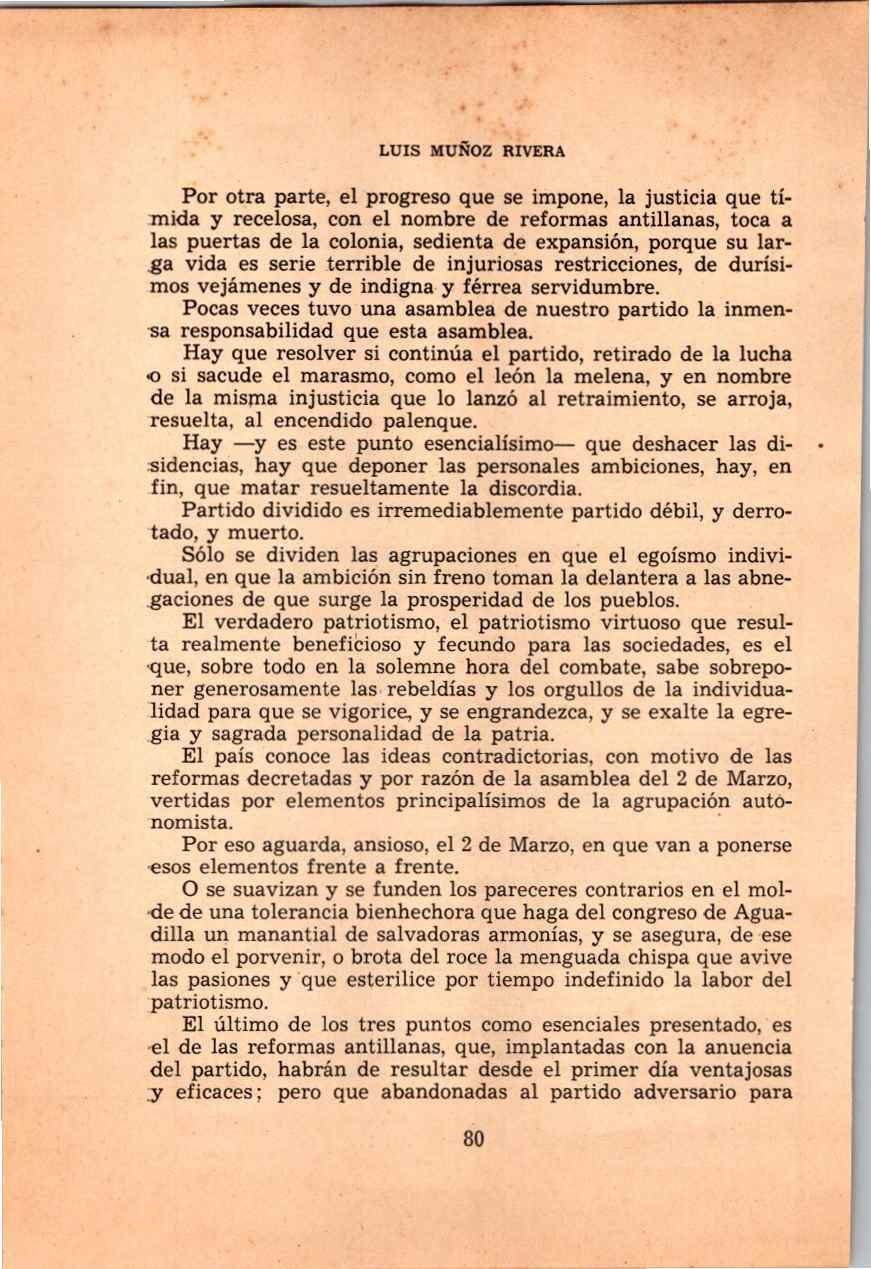 LUIS MUÑOZ RIVERA

Por otra parte, el progreso que se impone, la justicia que tímida y recelosa, con el nombre de reformas antillanas, toca a las puertas de la colonia, sedienta de expansión, porque su larga vida es serie terrible de injuriosas restricciones, de durísimos vejámenes y de indigna y férrea servidumbre.

Pocas veces tuvo una asamblea de nuestro partido la inmensa responsabilidad que esta asamblea.

Hay que resolver si continúa el partido, retirado de la lucha o si sacude el marasmo, como el león la melena, y en nombre de la misma injusticia que lo lanzó al retraimiento, se arroja, resuelta, al encendido palenque.

Hay —y es este punto esencialísimo— que deshacer las disidencias, hay que deponer las personales ambiciones, hay, en fin, que matar resueltamente la discordia.

Partido dividido es irremediablemente partido débil, y derrotado, y muerto.

Sólo se dividen las agrupaciones en que el egoísmo individual, en que la ambición sin freno toman la delantera a las abnegaciones de que surge la prosperidad de los pueblos.

El verdadero patriotismo, el patriotismo virtuoso que resulta realmente beneficioso y fecundo para las sociedades, es el que, sobre todo en la solemne hora del combate, sabe sobreponer generosamente las rebeldías y los orgullos de la individualidad para que se vigorice, y se engrandezca, y se exalte la egregia y sagrada personalidad de la patria.

El país conoce las ideas contradictorias, con motivo de las reformas decretadas y por razón de la asamblea del 2 de Marzo, vertidas por elementos principalísimos de la agrupación autonomista.

Por eso aguarda, ansioso, el 2 de Marzo, en que van a ponerse esos elementos frente a frente.

O se suavizan y se funden los pareceres contrarios en el molde de una tolerancia bienhechora que haga del congreso de Aguadilla un manantial de salvadoras armonías, y se asegura, de ese modo el porvenir, o brota del roce la menguada chispa que avive las pasiones y que esterilice por tiempo indefinido la labor del patriotismo.

El último de los tres puntos como esenciales presentado, es el de las reformas antillanas, que, implantadas con la anuencia del partido, habrán de resultar desde el primer día ventajosas y eficaces; pero que abandonadas al partido adversario para

80